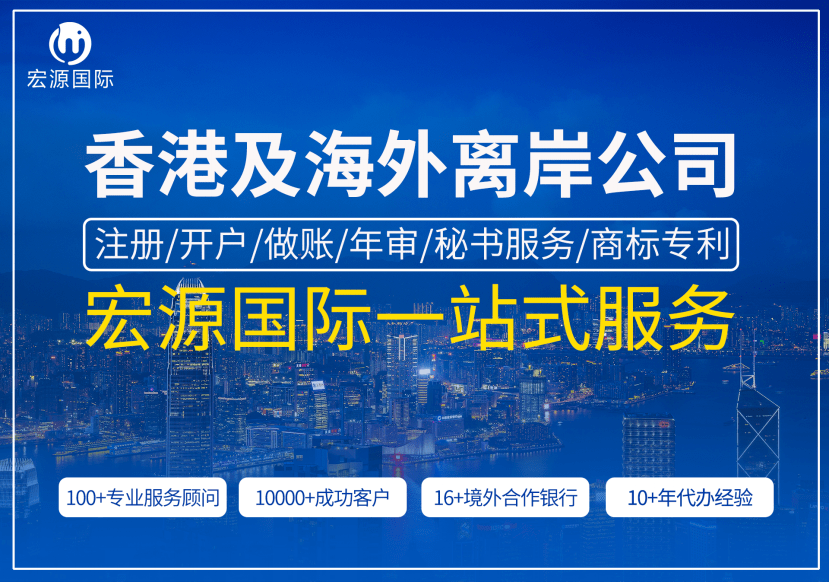 宏源国际

香港及海外离岸公司

注册/开户/做账/年审/秘书服务/商标专利

宏源国际一站式服务

100+专业服务顾问

10000+成功客户

16+境外合作银行

10+年代办经验